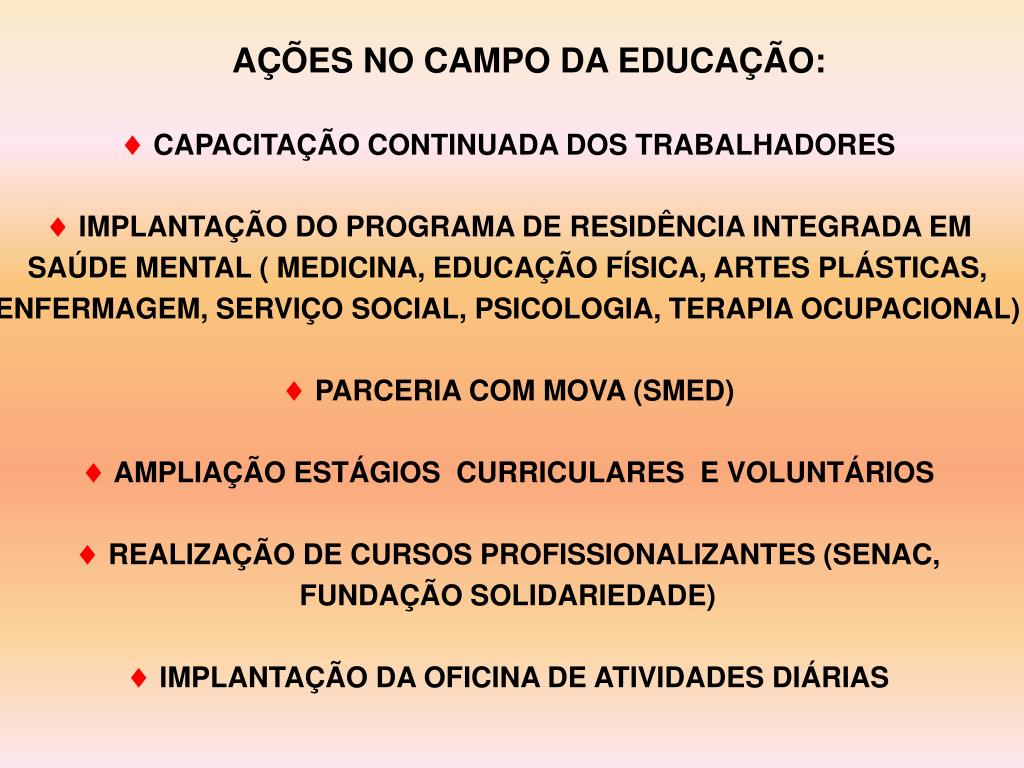 AÇÕES NO CAMPO DA EDUCAÇÃO:

♦ CAPACITAÇÃO CONTINUADA DOS TRABALHADORES

♦ IMPLANTAÇÃO DO PROGRAMA DE RESIDÊNCIA INTEGRADA EM SAÚDE MENTAL ( MEDICINA, EDUCAÇÃO FÍSICA, ARTES PLÁSTICAS, ENFERMAGEM, SERVIÇO SOCIAL, PSICOLOGIA, TERAPIA OCUPACIONAL)

♦ PARCERIA COM MOVA (SMED)

♦ AMPLIAÇÃO ESTÁGIOS CURRICULARES E VOLUNTÁRIOS

♦ REALIZAÇÃO DE CURSOS PROFISSIONALIZANTES (SENAC, FUNDAÇÃO SOLIDARIEDADE)

♦ IMPLANTAÇÃO DA OFICINA DE ATIVIDADES DIÁRIAS